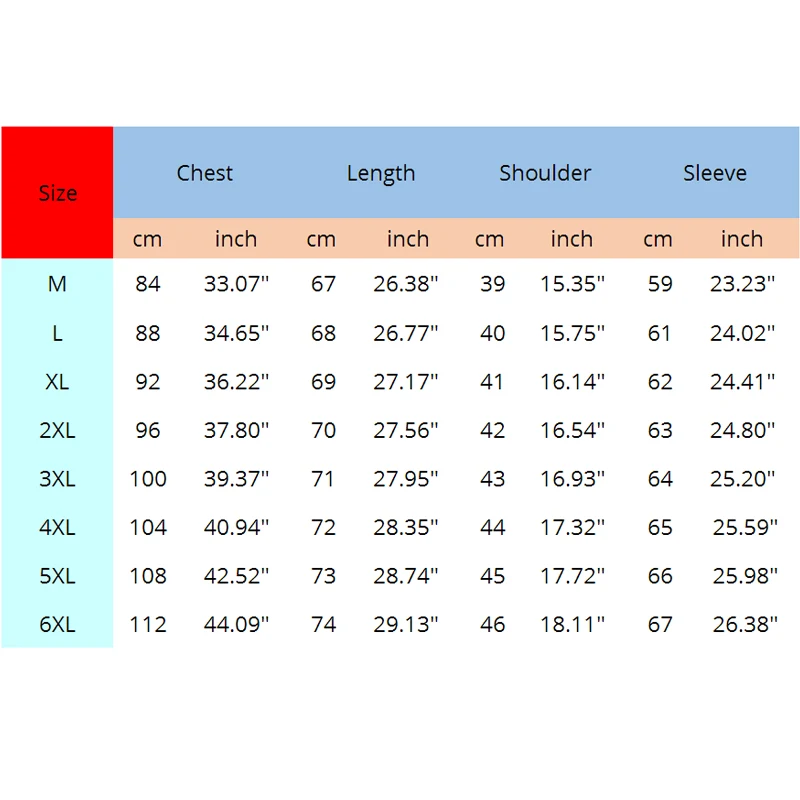 | Size | Chest | | Length | | Shoulder | | Sleeve | |
|---|---|---|---|---|---|---|---|---|
| | cm | inch | cm | inch | cm | inch | cm | inch |
| M | 84 | 33.07" | 67 | 26.38" | 39 | 15.35" | 59 | 23.23" |
| L | 88 | 34.65" | 68 | 26.77" | 40 | 15.75" | 61 | 24.02" |
| XL | 92 | 36.22" | 69 | 27.17" | 41 | 16.14" | 62 | 24.41" |
| 2XL | 96 | 37.80" | 70 | 27.56" | 42 | 16.54" | 63 | 24.80" |
| 3XL | 100 | 39.37" | 71 | 27.95" | 43 | 16.93" | 64 | 25.20" |
| 4XL | 104 | 40.94" | 72 | 28.35" | 44 | 17.32" | 65 | 25.59" |
| 5XL | 108 | 42.52" | 73 | 28.74" | 45 | 17.72" | 66 | 25.98" |
| 6XL | 112 | 44.09" | 74 | 29.13" | 46 | 18.11" | 67 | 26.38" |